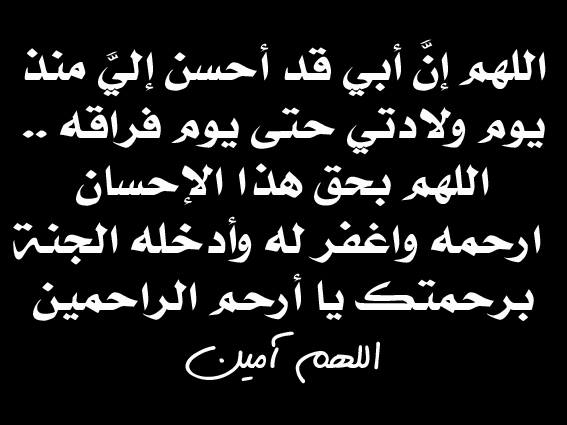 اللهم إنَّ أبي قد أحسن إليَّ منذ يوم ولادتي حتى يوم فراقه ..
اللهم بحق هذا الإحسان ارحمه واغفر له وأدخله الجنة برحمتك يا أرحم الراحمين
اللهم آمين